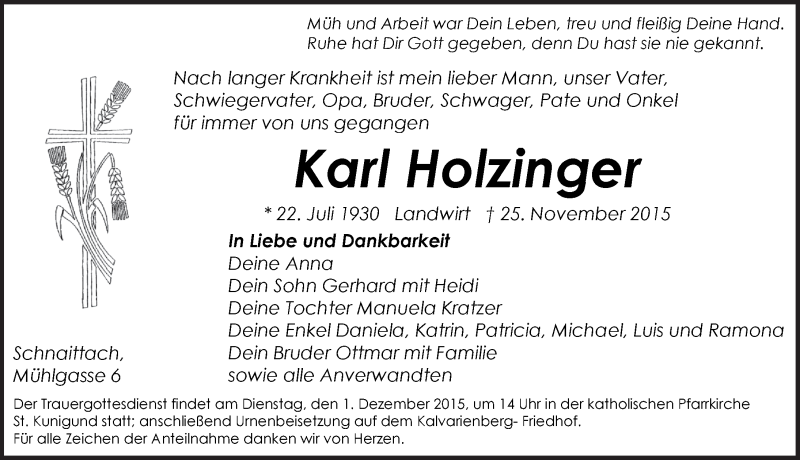 Müh und Arbeit war Dein Leben, treu und fleißig Deine Hand.
Ruhe hat Dir Gott gegeben, denn Du hast sie nie gekannt.

Nach langer Krankheit ist mein lieber Mann, unser Vater, Schwiegervater, Opa, Bruder, Schwager, Pate und Onkel für immer von uns gegangen

Karl Holzinger

* 22. Juli 1930 Landwirt † 25. November 2015

In Liebe und Dankbarkeit
Deine Anna
Dein Sohn Gerhard mit Heidi
Deine Tochter Manuela Kratzer
Deine Enkel Daniela, Katrin, Patricia, Michael, Luis und Ramona
Dein Bruder Ottmar mit Familie
sowie alle Anverwandten

Schnaittach,
Mühlgasse 6

Der Trauergottesdienst findet am Dienstag, den 1. Dezember 2015, um 14 Uhr in der katholischen Pfarrkirche St. Kunigund statt; anschließend Urnenbeisetzung auf dem Kalvarienberg- Friedhof.
Für alle Zeichen der Anteilnahme danken wir von Herzen.